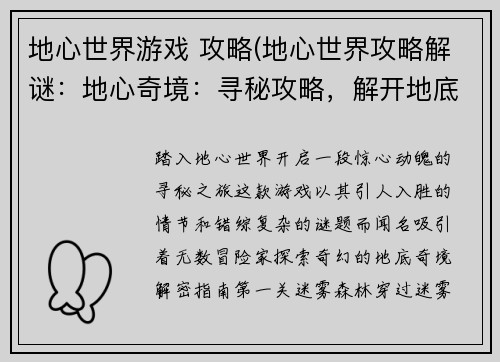 地心世界游戏 攻略(地心世界攻略解谜：地心奇境：寻秘攻略，解开地底

踏入地心世界开启一段惊心动魄的寻秘之旅这款游戏以其引人入胜的情节和错综复杂的谜题而闻名吸引着无数冒险家探索奇幻的地底奇境解密指南第一关迷雾森林穿过迷雾